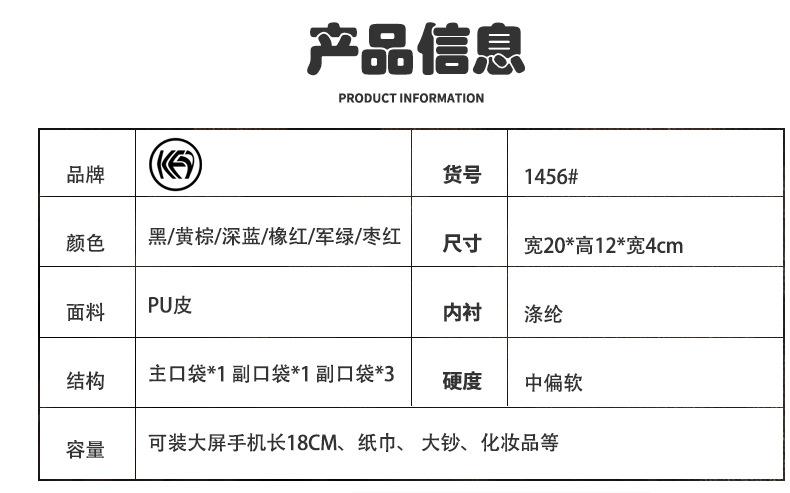 产品信息

PRODUCT INFORMATION

| 品牌 |  | 货号 | 1456# |
|---|---|---|---|
| 颜色 | 黑/黄棕/深蓝/橡红/军绿/枣红 | 尺寸 | 宽20*高12*宽4cm |
| 面料 | PU皮 | 内衬 | 涤纶 |
| 结构 | 主口袋*1 副口袋*1 副口袋*3 | 硬度 | 中偏软 |
| 容量 | 可装大屏手机长18CM、纸巾、大钞、化妆品等 |  |  |